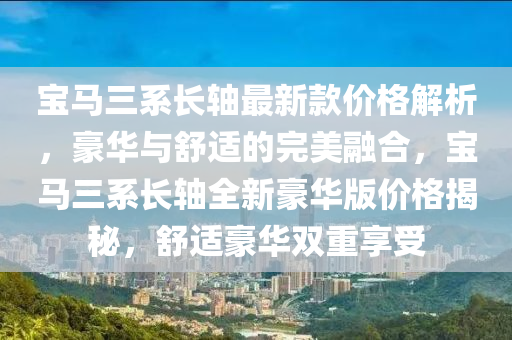 宝马三系长轴最新款价格解析，豪华与舒适的完美融合，宝马三系长轴全新豪华版价格揭秘，舒适豪华双重享受